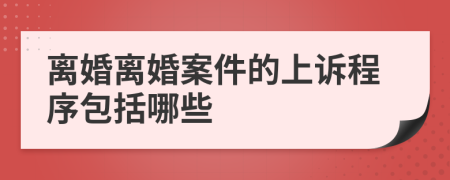 离婚离婚案件的上诉程序包括哪些